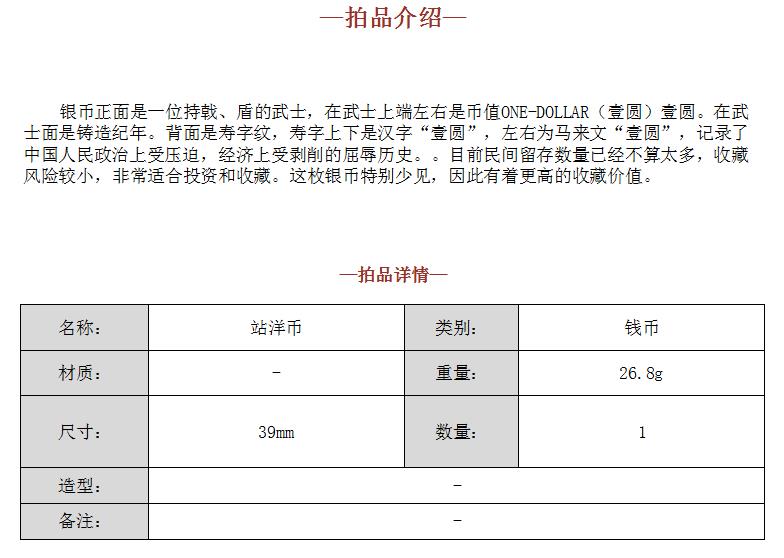 —拍品介绍—

银币正面是一位持戟、盾的武士，在武士上端左右是币值ONE-DOLLAR（壹圆）壹圆。在武士面是铸造纪年。背面是寿字纹，寿字上下是汉字“壹圆”，左右为马来文“壹圆”，记录了中国人民政治上受压迫，经济上受剥削的屈辱历史。。目前民间留存数量已经不算太多，收藏风险较小，非常适合投资和收藏。这枚银币特别少见，因此有着更高的收藏价值。

—拍品详情—

| 名称： | 站洋币 | 类别： | 钱币 |
|---|---|---|---|
| 材质： | - | 重量： | 26.8g |
| 尺寸： | 39mm | 数量： | 1 |
| 造型： | - | | |
| 备注： | - | | |